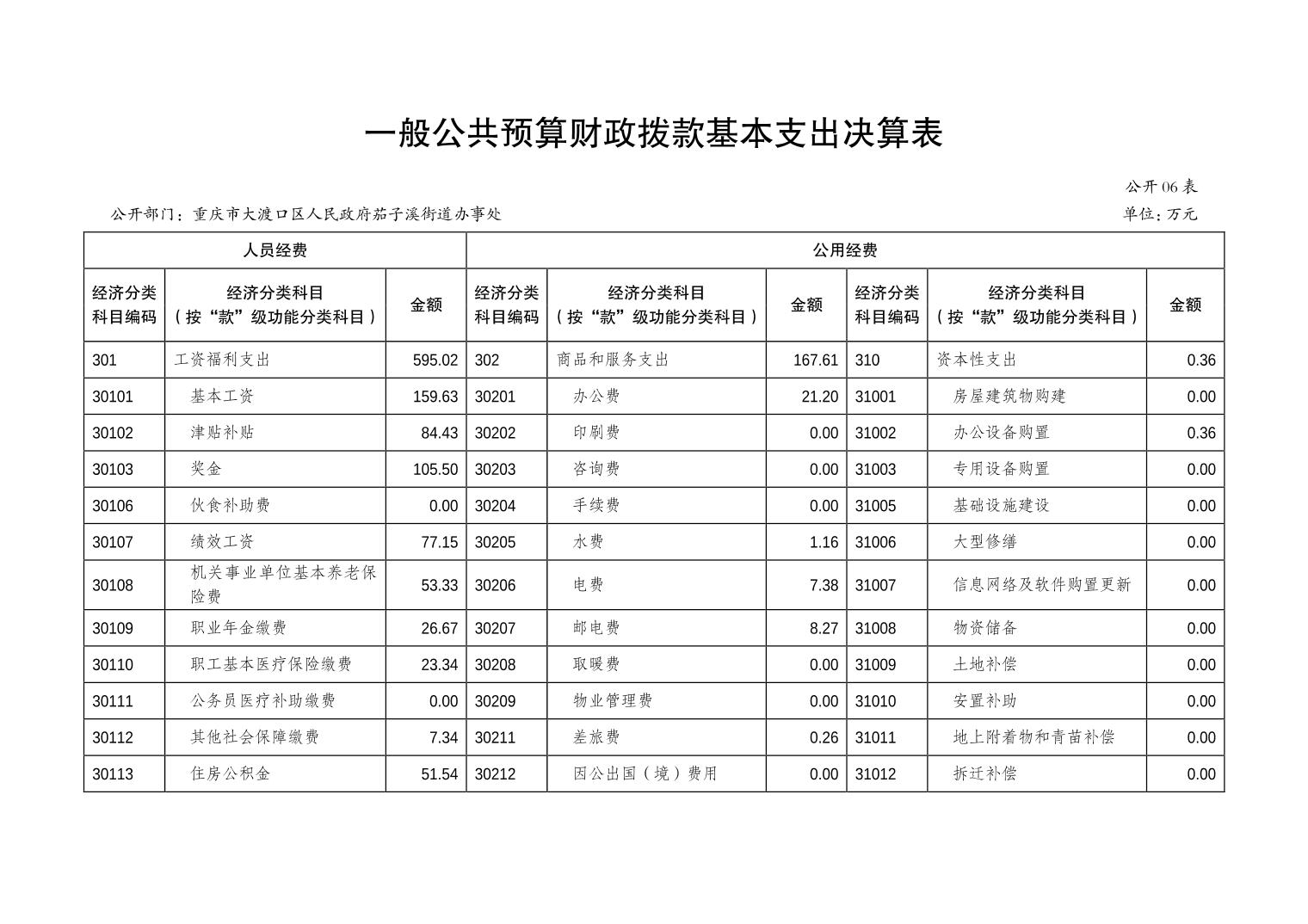 一般公共预算财政拨款基本支出决算表

公开06表

公开部门：重庆市大渡口区人民政府茄子溪街道办事处

单位：万元

| 人员经费 | | | 公用经费 | | | | | |
|---|---|---|---|---|---|---|---|---|
| 经济分类科目编码 | 经济分类科目（按“款”级功能分类科目） | 金额 | 经济分类科目编码 | 经济分类科目（按“款”级功能分类科目） | 金额 | 经济分类科目编码 | 经济分类科目（按“款”级功能分类科目） | 金额 |
| 301 | 工资福利支出 | 595.02 | 302 | 商品和服务支出 | 167.61 | 310 | 资本性支出 | 0.36 |
| 30101 | 基本工资 | 159.63 | 30201 | 办公费 | 21.20 | 31001 | 房屋建筑物购建 | 0.00 |
| 30102 | 津贴补贴 | 84.43 | 30202 | 印刷费 | 0.00 | 31002 | 办公设备购置 | 0.36 |
| 30103 | 奖金 | 105.50 | 30203 | 咨询费 | 0.00 | 31003 | 专用设备购置 | 0.00 |
| 30106 | 伙食补助费 | 0.00 | 30204 | 手续费 | 0.00 | 31005 | 基础设施建设 | 0.00 |
| 30107 | 绩效工资 | 77.15 | 30205 | 水费 | 1.16 | 31006 | 大型修缮 | 0.00 |
| 30108 | 机关事业单位基本养老保险费 | 53.33 | 30206 | 电费 | 7.38 | 31007 | 信息网络及软件购置更新 | 0.00 |
| 30109 | 职业年金缴费 | 26.67 | 30207 | 邮电费 | 8.27 | 31008 | 物资储备 | 0.00 |
| 30110 | 职工基本医疗保险缴费 | 23.34 | 30208 | 取暖费 | 0.00 | 31009 | 土地补偿 | 0.00 |
| 30111 | 公务员医疗补助缴费 | 0.00 | 30209 | 物业管理费 | 0.00 | 31010 | 安置补助 | 0.00 |
| 30112 | 其他社会保障缴费 | 7.34 | 30211 | 差旅费 | 0.26 | 31011 | 地上附着物和青苗补偿 | 0.00 |
| 30113 | 住房公积金 | 51.54 | 30212 | 因公出国（境）费用 | 0.00 | 31012 | 拆迁补偿 | 0.00 |